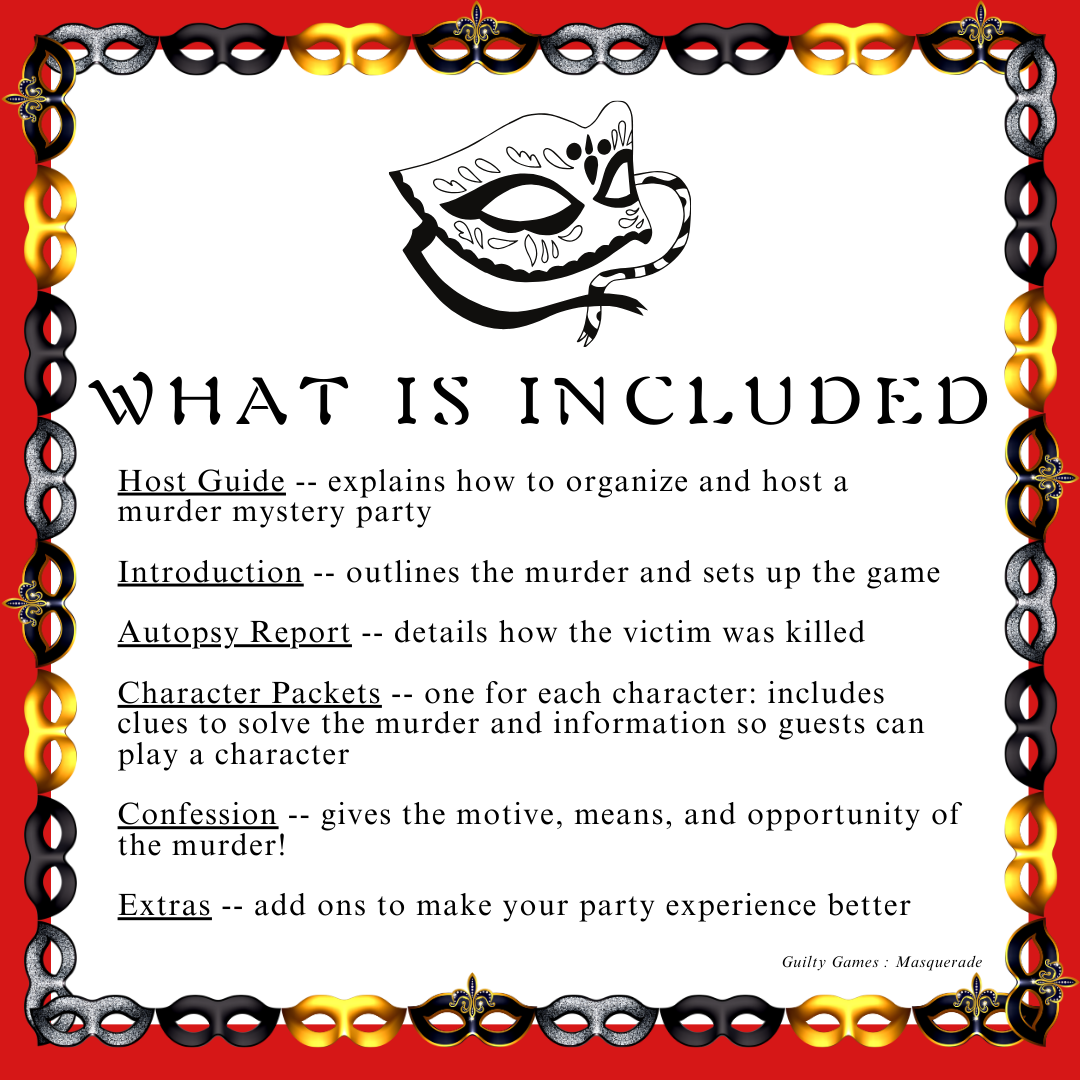 WHAT IS INCLUDED

Host Guide -- explains how to organize and host a murder mystery party

Introduction -- outlines the murder and sets up the game

Autopsy Report -- details how the victim was killed

Character Packets -- one for each character: includes clues to solve the murder and information so guests can play a character

Confession -- gives the motive, means, and opportunity of the murder!

Extras -- add ons to make your party experience better

Guilty Games : Masquerade